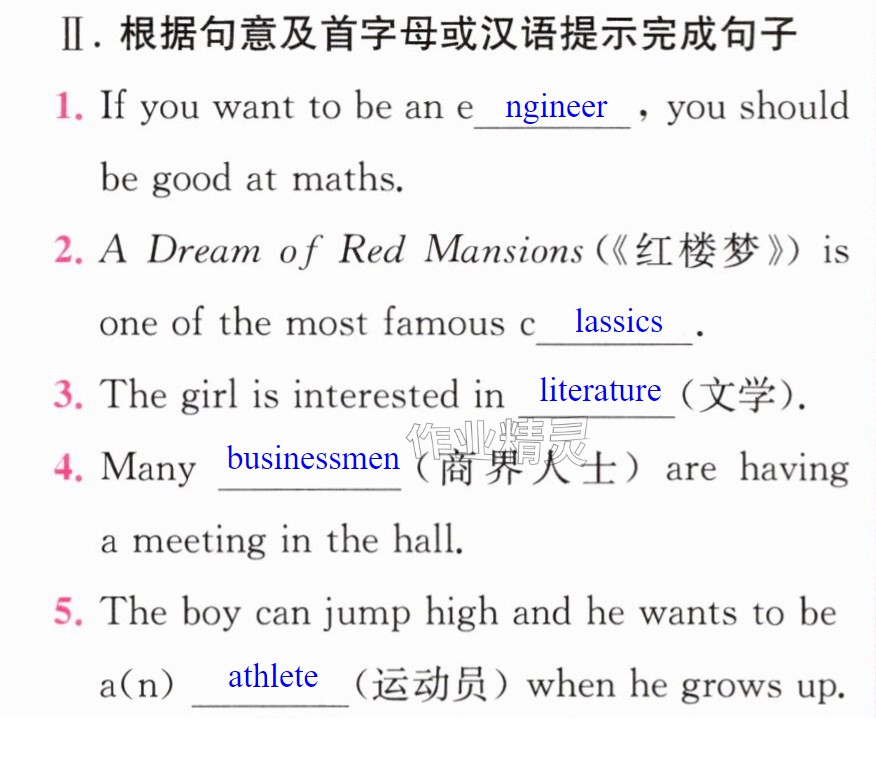 Ⅱ.根据句意及首字母或汉语提示完成句子

1. If you want to be an engineer, you should be good at maths.

2. A Dream of Red Mansions(《红楼梦》) is one of the most famous classics.

3. The girl is interested in literature(文学).

4. Many businessmen(商界人士) are having a meeting in the hall.

5. The boy can jump high and he wants to be a(n) athlete(运动员) when he grows up.

作业精灵